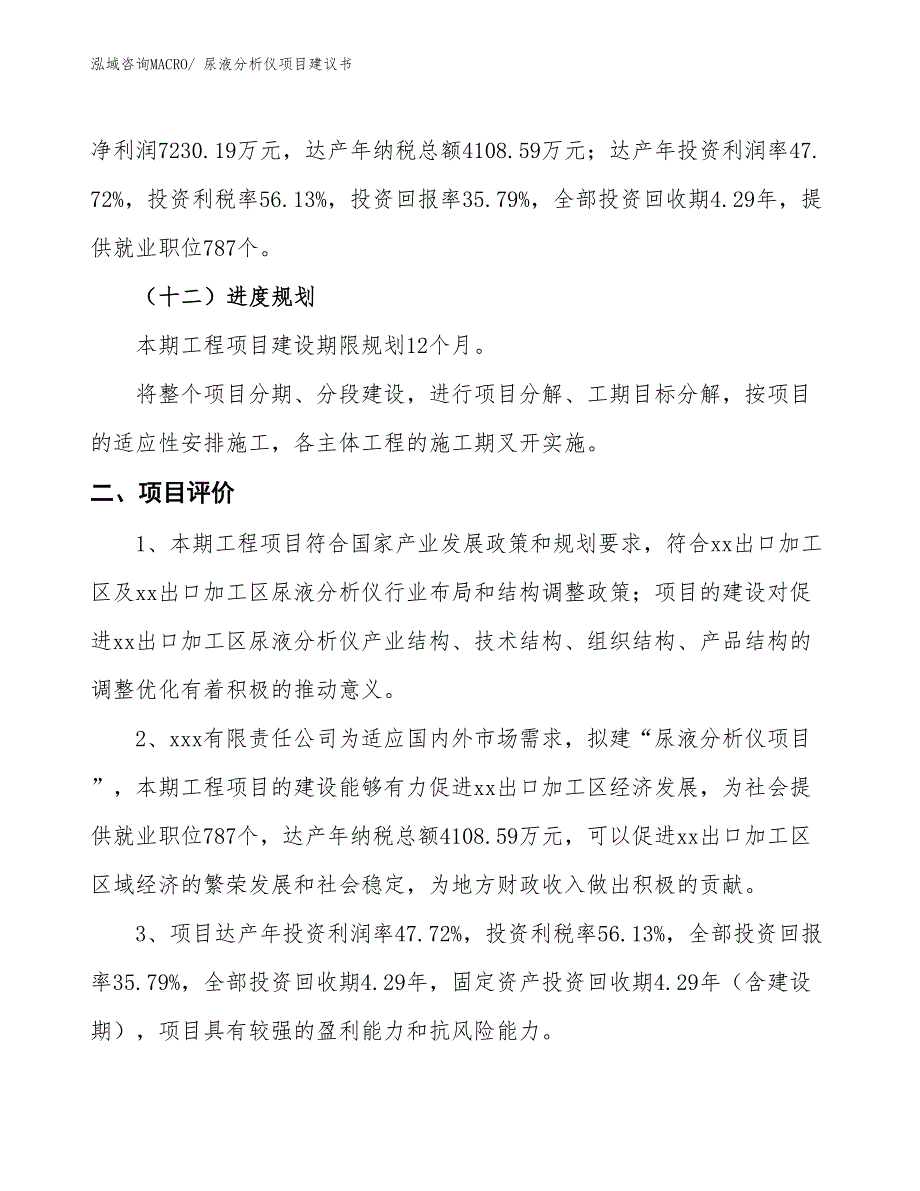 泓域咨询MACRO/ 尿液分析仪项目建议书

净利润7230.19万元，达产年纳税总额4108.59万元；达产年投资利润率47.72%，投资利税率56.13%，投资回报率35.79%，全部投资回收期4.29年，提供就业职位787个。

（十二）进度规划

本期工程项目建设期限规划12个月。

将整个项目分期、分段建设，进行项目分解、工期目标分解，按项目的适应性安排施工，各主体工程的施工期叉开实施。

二、项目评价

1、本期工程项目符合国家产业发展政策和规划要求，符合xx出口加工区及xx出口加工区尿液分析仪行业布局和结构调整政策；项目的建设对促进xx出口加工区尿液分析仪产业结构、技术结构、组织结构、产品结构的调整优化有着积极的推动意义。

2、xxx有限责任公司为适应国内外市场需求，拟建“尿液分析仪项目”，本期工程项目的建设能够有力促进xx出口加工区经济发展，为社会提供就业职位787个，达产年纳税总额4108.59万元，可以促进xx出口加工区区域经济的繁荣发展和社会稳定，为地方财政收入做出积极的贡献。

3、项目达产年投资利润率47.72%，投资利税率56.13%，全部投资回报率35.79%，全部投资回收期4.29年，固定资产投资回收期4.29年（含建设期），项目具有较强的盈利能力和抗风险能力。